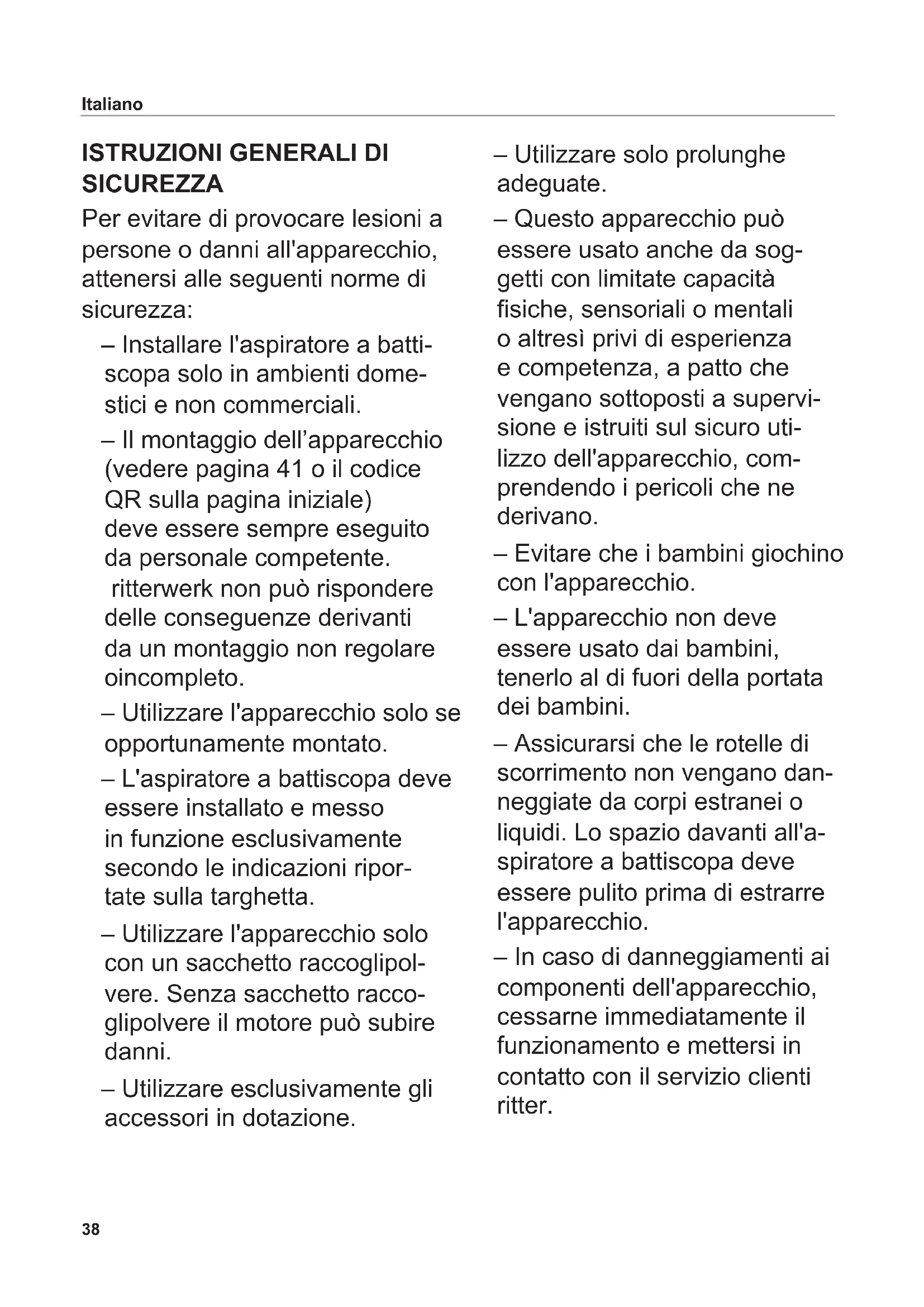 Italiano

ISTRUZIONI GENERALI DI SICUREZZA

Per evitare di provocare lesioni a persone o danni all'apparecchio, attenersi alle seguenti norme di sicurezza:

– Installare l'aspiratore a battiscopa solo in ambienti domestici e non commerciali.

– Il montaggio dell’apparecchio (vedere pagina 41 o il codice QR sulla pagina iniziale) deve essere sempre eseguito da personale competente. ritterwerk non può rispondere delle conseguenze derivanti da un montaggio non regolare oincompleto.

– Utilizzare l'apparecchio solo se opportunamente montato.

– L'aspiratore a battiscopa deve essere installato e messo in funzione esclusivamente secondo le indicazioni riportate sulla targhetta.

– Utilizzare l'apparecchio solo con un sacchetto raccoglipolvere. Senza sacchetto raccoglipolvere il motore può subire danni.

– Utilizzare esclusivamente gli accessori in dotazione.

– Utilizzare solo prolunghe adeguate.

– Questo apparecchio può essere usato anche da soggetti con limitate capacità fisiche, sensoriali o mentali o altresì privi di esperienza e competenza, a patto che vengano sottoposti a supervisione e istruiti sul sicuro utilizzo dell'apparecchio, comprendendo i pericoli che ne derivano.

– Evitare che i bambini giochino con l'apparecchio.

– L'apparecchio non deve essere usato dai bambini, tenerlo al di fuori della portata dei bambini.

– Assicurarsi che le rotelle di scorrimento non vengano danneggiate da corpi estranei o liquidi. Lo spazio davanti all'aspiratore a battiscopa deve essere pulito prima di estrarre l'apparecchio.

– In caso di danneggiamenti ai componenti dell'apparecchio, cessarne immediatamente il funzionamento e mettersi in contatto con il servizio clienti ritter.

38